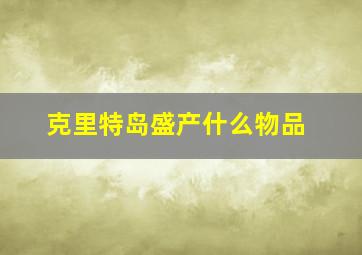 克里特岛盛产什么物品